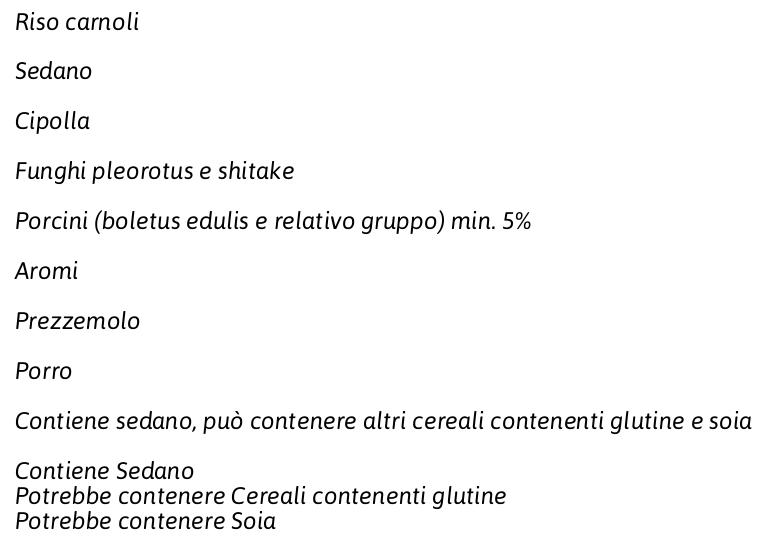 Riso carnoli

Sedano

Cipolla

Funghi pleorotus e shitake

Porcini (boletus edulis e relativo gruppo) min. 5%

Aromi

Prezzemolo

Porro

Contiene sedano, può contenere altri cereali contenenti glutine e soia

Contiene Sedano
Potrebbe contenere Cereali contenenti glutine
Potrebbe contenere Soia